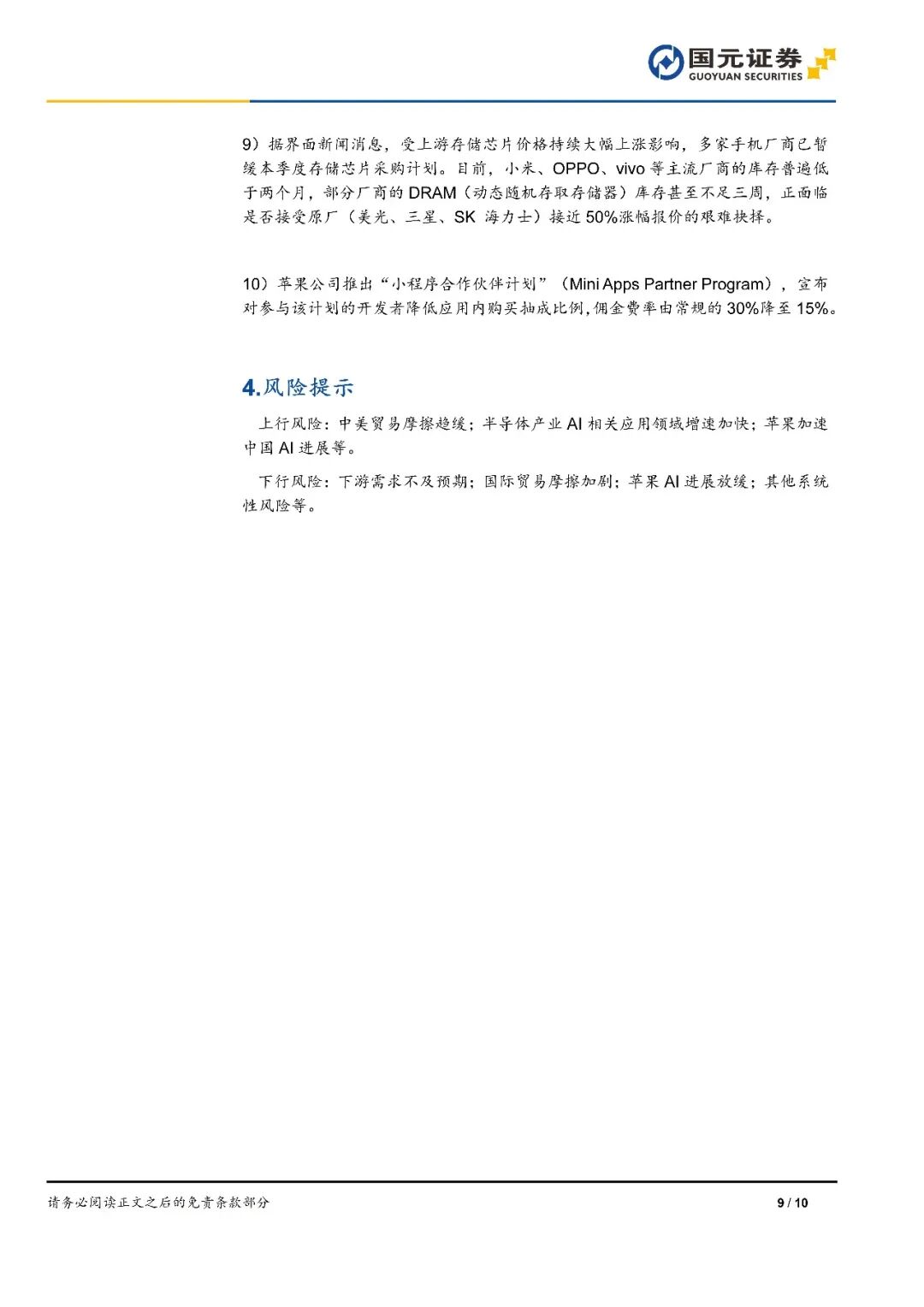 国元证券
GUOYUAN SECURITIES

9）据界面新闻消息，受上游存储芯片价格持续大幅上涨影响，多家手机厂商已暂缓本季度存储芯片采购计划。目前，小米、OPPO、vivo 等主流厂商的库存普遍低于两个月，部分厂商的 DRAM（动态随机存取存储器）库存甚至不足三周，正面临是否接受原厂（美光、三星、SK 海力士）接近 50%涨幅报价的艰难抉择。

10）苹果公司推出“小程序合作伙伴计划”（Mini Apps Partner Program），宣布对参与该计划的开发者降低应用内购买抽成比例，佣金费率由常规的 30%降至 15%。

4.风险提示

上行风险：中美贸易摩擦趋缓；半导体产业 AI 相关应用领域增速加快；苹果加速中国 AI 进展等。

下行风险：下游需求不及预期；国际贸易摩擦加剧；苹果 AI 进展放缓；其他系统性风险等。

请务必阅读正文之后的免责条款部分

9 / 10